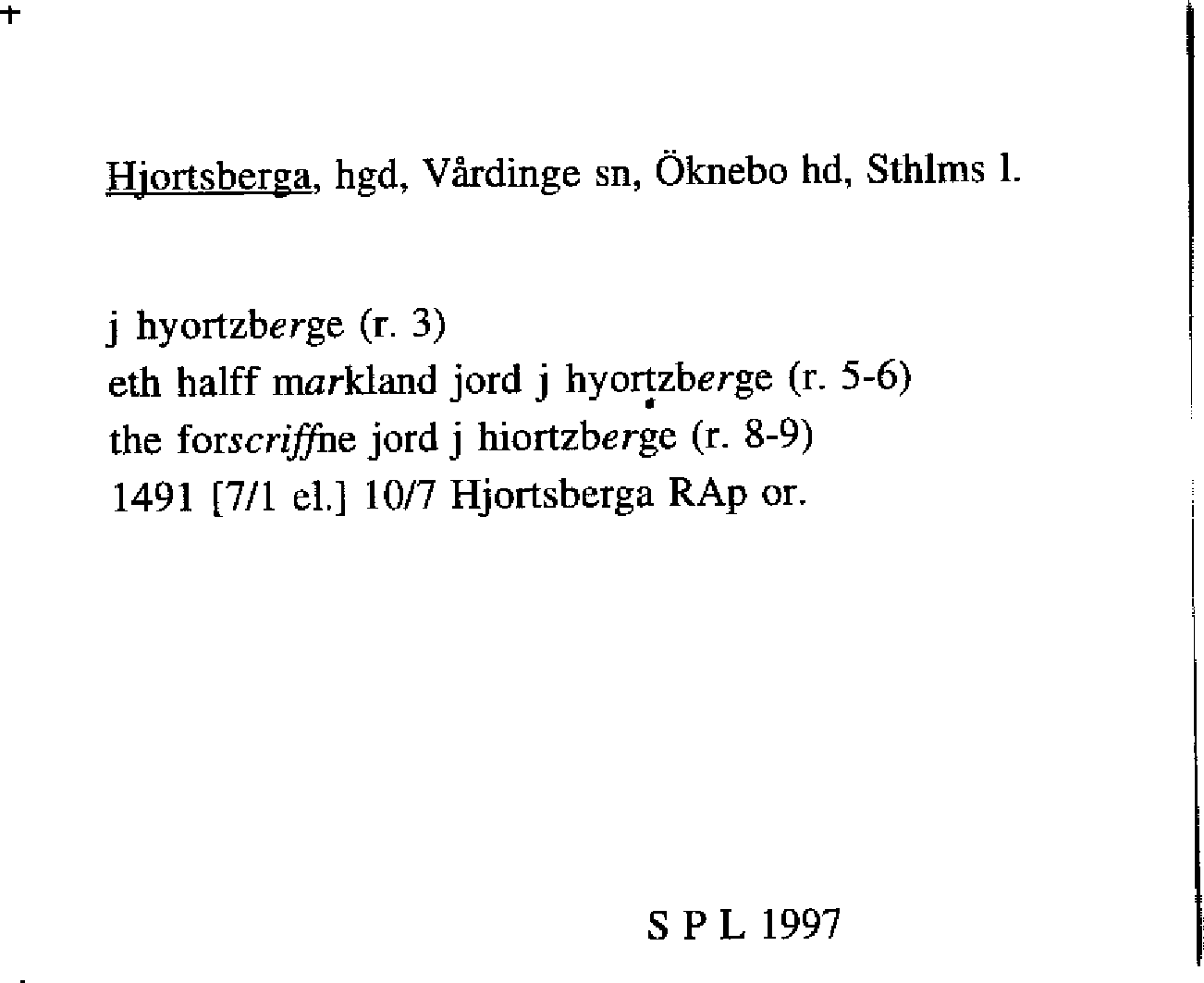 Hjortsberga, hgd, Vårdinge sn, Öknebo hd, Sthlms l.

j hyortzberge (r. 3)
eth halff markland jord j hyortzberge (r. 5-6)
the forscriffne jord j hiortzberge (r. 8-9)
1491 [7/1 el.] 10/7 Hjortsberga RAp or.

S P L 1997